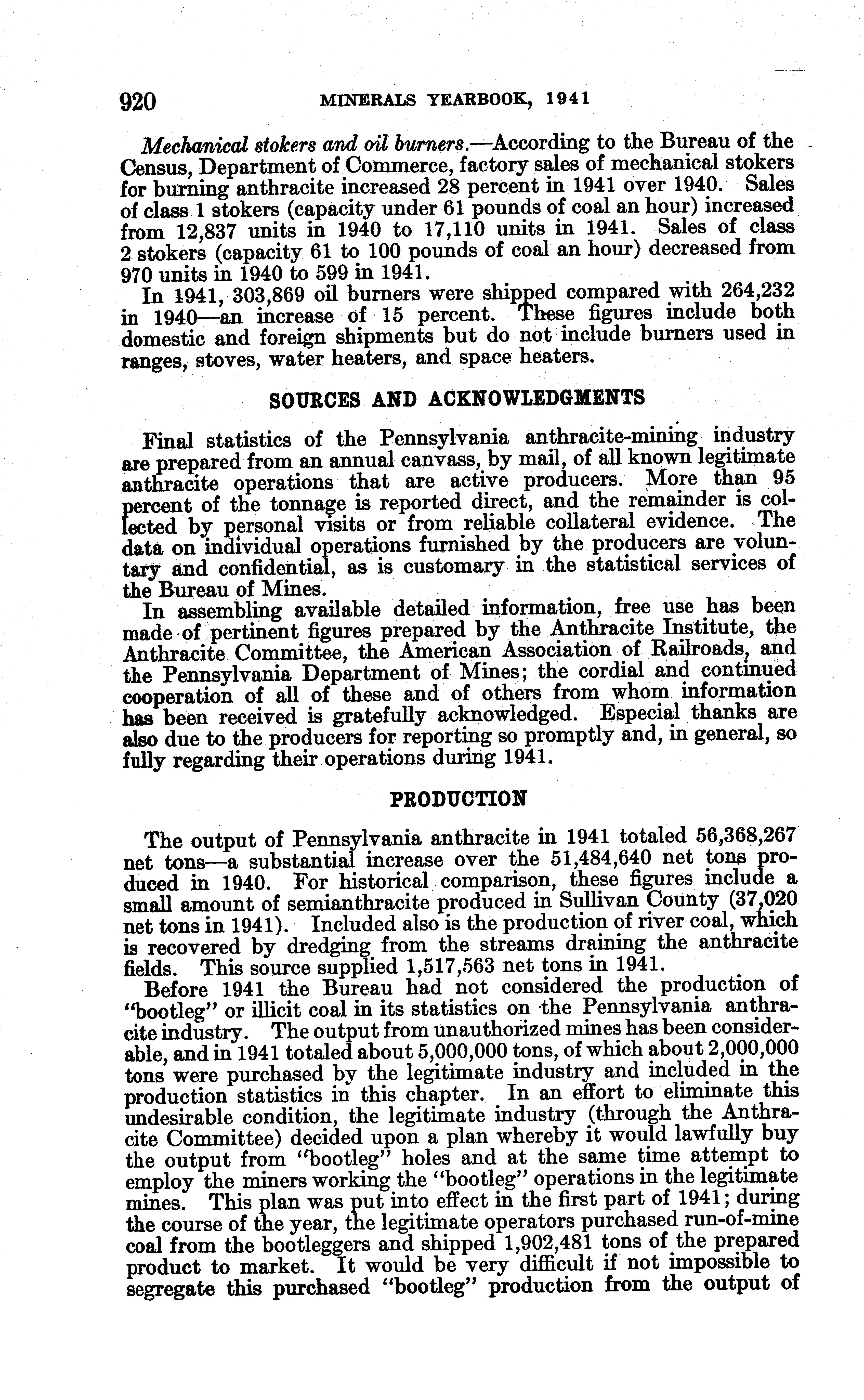 920 MINERALS YEARBOOK, 1941

Mechanical stokers and oil burners.—According to the Bureau of the Census, Department of Commerce, factory sales of mechanical stokers for burning anthracite increased 28 percent in 1941 over 1940. Sales of class 1 stokers (capacity under 61 pounds of coal an hour) increased from 12,837 units in 1940 to 17,110 units in 1941. Sales of class 2 stokers (capacity 61 to 100 pounds of coal an hour) decreased from 970 units in 1940 to 599 in 1941.

In 1941, 303,869 oil burners were shipped compared with 264,232 in 1940—an increase of 15 percent. These figures include both domestic and foreign shipments but do not include burners used in ranges, stoves, water heaters, and space heaters.

SOURCES AND ACKNOWLEDGMENTS

Final statistics of the Pennsylvania anthracite-mining industry are prepared from an annual canvass, by mail, of all known legitimate anthracite operations that are active producers. More than 95 percent of the tonnage is reported direct, and the remainder is collected by personal visits or from reliable collateral evidence. The data on individual operations furnished by the producers are voluntary and confidential, as is customary in the statistical services of the Bureau of Mines.

In assembling available detailed information, free use has been made of pertinent figures prepared by the Anthracite Institute, the Anthracite Committee, the American Association of Railroads, and the Pennsylvania Department of Mines; the cordial and continued cooperation of all of these and of others from whom information has been received is gratefully acknowledged. Especial thanks are also due to the producers for reporting so promptly and, in general, so fully regarding their operations during 1941.

PRODUCTION

The output of Pennsylvania anthracite in 1941 totaled 56,368,267 net tons—a substantial increase over the 51,484,640 net tons produced in 1940. For historical comparison, these figures include a small amount of semianthracite produced in Sullivan County (37,020 net tons in 1941). Included also is the production of river coal, which is recovered by dredging from the streams draining the anthracite fields. This source supplied 1,517,563 net tons in 1941.

Before 1941 the Bureau had not considered the production of "bootleg" or illicit coal in its statistics on the Pennsylvania anthracite industry. The output from unauthorized mines has been considerable, and in 1941 totaled about 5,000,000 tons, of which about 2,000,000 tons were purchased by the legitimate industry and included in the production statistics in this chapter. In an effort to eliminate this undesirable condition, the legitimate industry (through the Anthracite Committee) decided upon a plan whereby it would lawfully buy the output from "bootleg" holes and at the same time attempt to employ the miners working the "bootleg" operations in the legitimate mines. This plan was put into effect in the first part of 1941; during the course of the year, the legitimate operators purchased run-of-mine coal from the bootleggers and shipped 1,902,481 tons of the prepared product to market. It would be very difficult if not impossible to segregate this purchased "bootleg" production from the output of